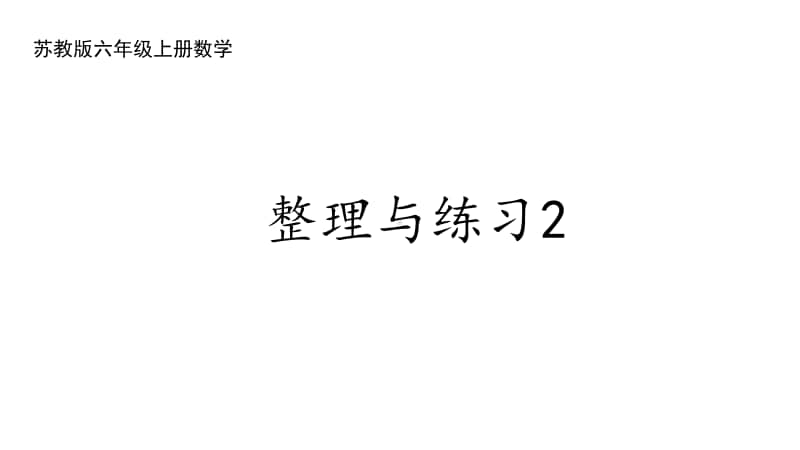 苏教版六年级上册数学

整理与练习2